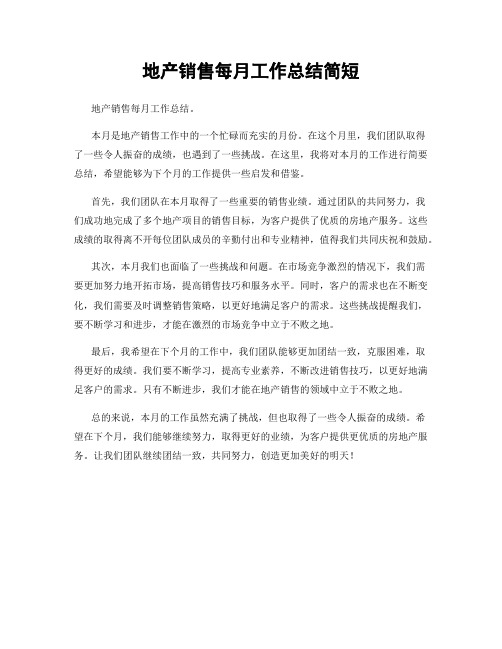 地产销售每月工作总结简短

地产销售每月工作总结。

本月是地产销售工作中的一个忙碌而充实的月份。在这个月里，我们团队取得了一些令人振奋的成绩，也遇到了一些挑战。在这里，我将对本月的工作进行简要总结，希望能够为下个月的工作提供一些启发和借鉴。

首先，我们团队在本月取得了一些重要的销售业绩。通过团队的共同努力，我们成功地完成了多个地产项目的销售目标，为客户提供了优质的房地产服务。这些成绩的取得离不开每位团队成员的辛勤付出和专业精神，值得我们共同庆祝和鼓励。

其次，本月我们也面临了一些挑战和问题。在市场竞争激烈的情况下，我们需要更加努力地开拓市场，提高销售技巧和服务水平。同时，客户的需求也在不断变化，我们需要及时调整销售策略，以更好地满足客户的需求。这些挑战提醒我们，要不断学习和进步，才能在激烈的市场竞争中立于不败之地。

最后，我希望在下个月的工作中，我们团队能够更加团结一致，克服困难，取得更好的成绩。我们要不断学习，提高专业素养，不断改进销售技巧，以更好地满足客户的需求。只有不断进步，我们才能在地产销售的领域中立于不败之地。

总的来说，本月的工作虽然充满了挑战，但也取得了一些令人振奋的成绩。希望在下个月，我们能够继续努力，取得更好的业绩，为客户提供更优质的房地产服务。让我们团队继续团结一致，共同努力，创造更加美好的明天！